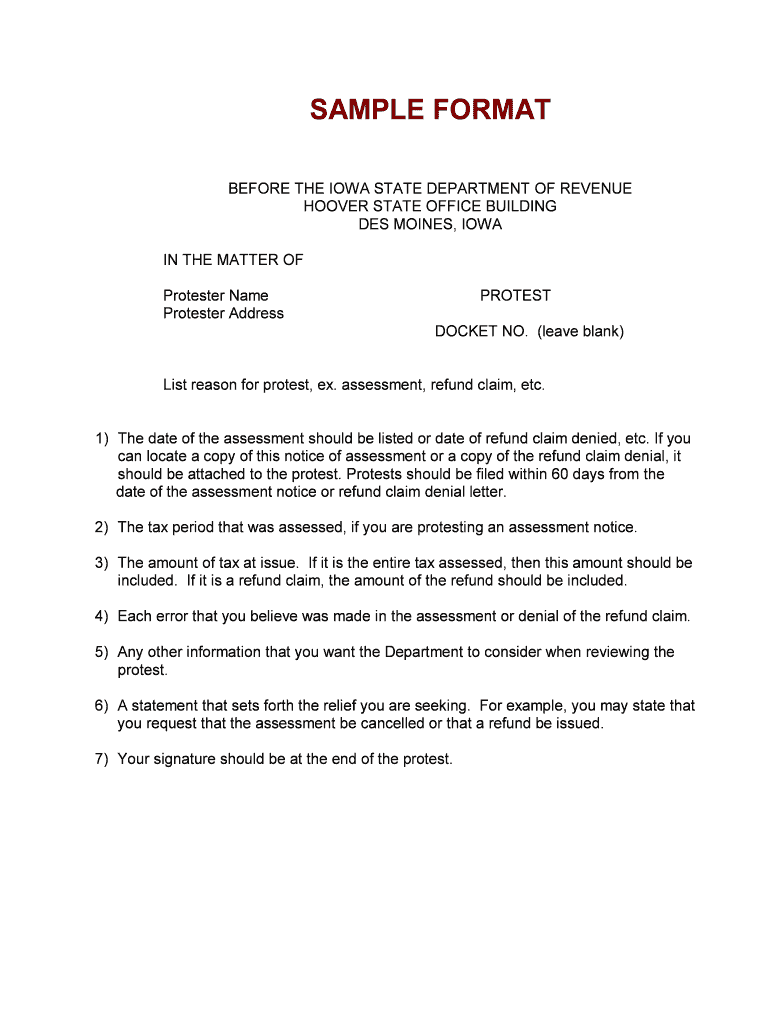 SAMPLE FORMAT

BEFORE THE IOWA STATE DEPARTMENT OF REVENUE
HOOVER STATE OFFICE BUILDING
DES MOINES, IOWA

IN THE MATTER OF

Protester Name
Protester Address

PROTEST

DOCKET NO. (leave blank)

List reason for protest, ex. assessment, refund claim, etc.

1) The date of the assessment should be listed or date of refund claim denied, etc. If you can locate a copy of this notice of assessment or a copy of the refund claim denial, it should be attached to the protest. Protests should be filed within 60 days from the date of the assessment notice or refund claim denial letter.

2) The tax period that was assessed, if you are protesting an assessment notice.

3) The amount of tax at issue. If it is the entire tax assessed, then this amount should be included. If it is a refund claim, the amount of the refund should be included.

4) Each error that you believe was made in the assessment or denial of the refund claim.

5) Any other information that you want the Department to consider when reviewing the protest.

6) A statement that sets forth the relief you are seeking. For example, you may state that you request that the assessment be cancelled or that a refund be issued.

7) Your signature should be at the end of the protest.